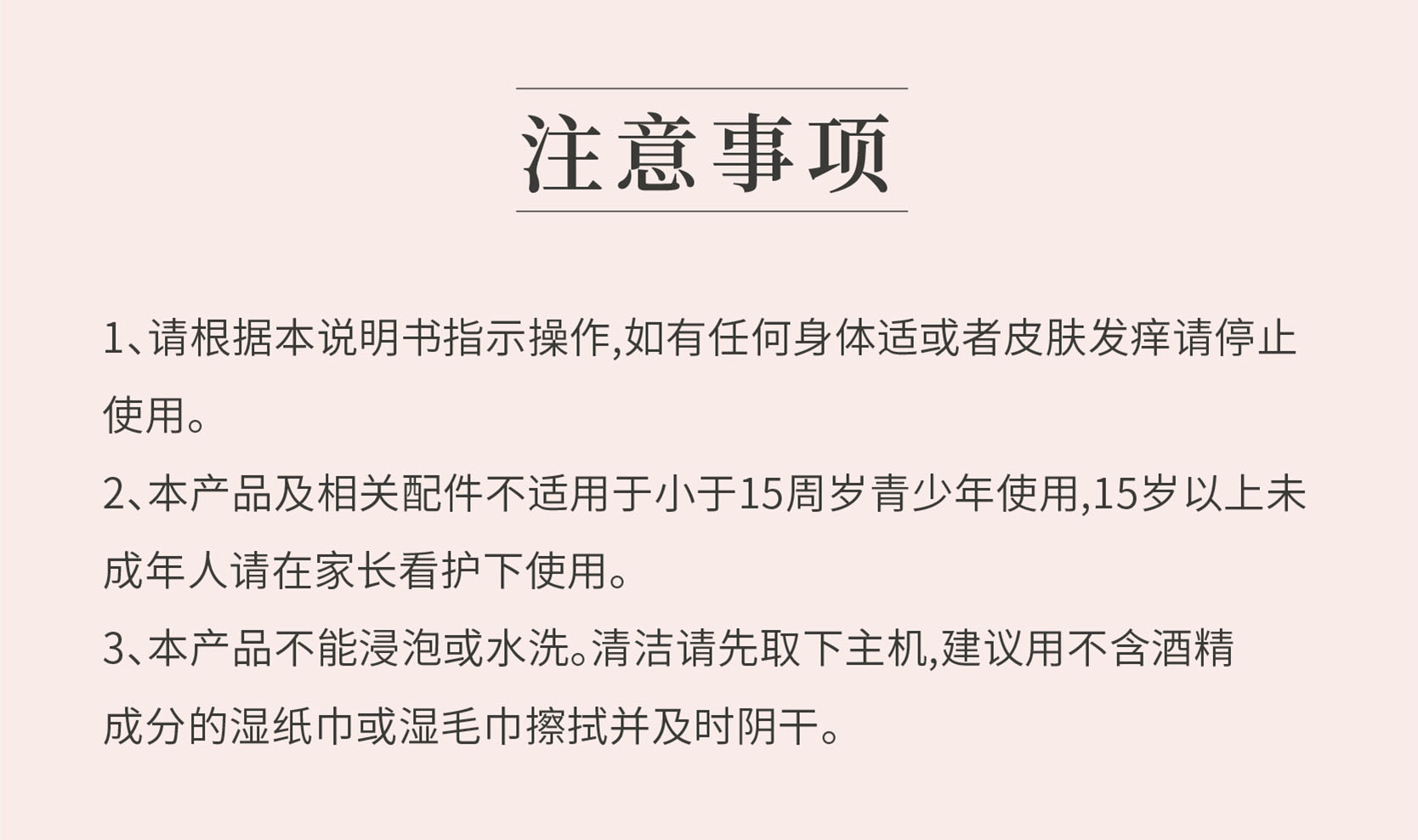 注意事项

1、请根据本说明书指示操作,如有任何身体适或者皮肤发痒请停止使用。

2、本产品及相关配件不适用于小于15周岁青少年使用,15岁以上未成年人请在家长看护下使用。

3、本产品不能浸泡或水洗。清洁请先取下主机,建议用不含酒精成分的湿纸巾或湿毛巾擦拭并及时阴干。